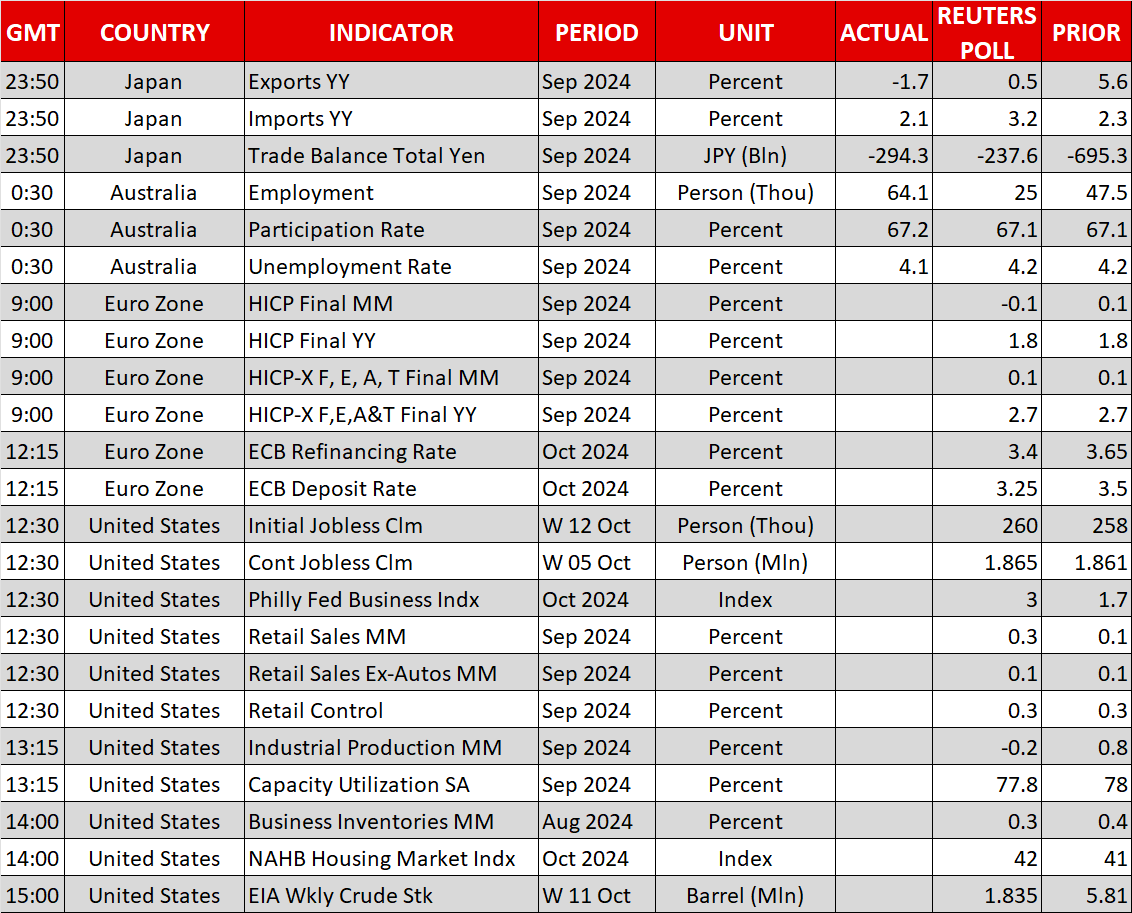 | GMT | COUNTRY | INDICATOR | PERIOD | UNIT | ACTUAL | REUTERS POLL | PRIOR |
|---|---|---|---|---|---|---|---|
| 23:50 | Japan | Exports YY | Sep 2024 | Percent | -1.7 | 0.5 | 5.6 |
| 23:50 | Japan | Imports YY | Sep 2024 | Percent | 2.1 | 3.2 | 2.3 |
| 23:50 | Japan | Trade Balance Total Yen | Sep 2024 | JPY (Bln) | -294.3 | -237.6 | -695.3 |
| 0:30 | Australia | Employment | Sep 2024 | Person (Thou) | 64.1 | 25 | 47.5 |
| 0:30 | Australia | Participation Rate | Sep 2024 | Percent | 67.2 | 67.1 | 67.1 |
| 0:30 | Australia | Unemployment Rate | Sep 2024 | Percent | 4.1 | 4.2 | 4.2 |
| 9:00 | Euro Zone | HICP Final MM | Sep 2024 | Percent | | -0.1 | 0.1 |
| 9:00 | Euro Zone | HICP Final YY | Sep 2024 | Percent | | 1.8 | 1.8 |
| 9:00 | Euro Zone | HICP-X F, E, A, T Final MM | Sep 2024 | Percent | | 0.1 | 0.1 |
| 9:00 | Euro Zone | HICP-X F,E,A&T Final YY | Sep 2024 | Percent | | 2.7 | 2.7 |
| 12:15 | Euro Zone | ECB Refinancing Rate | Oct 2024 | Percent | | 3.4 | 3.65 |
| 12:15 | Euro Zone | ECB Deposit Rate | Oct 2024 | Percent | | 3.25 | 3.5 |
| 12:30 | United States | Initial Jobless Clm | W 12 Oct | Person (Thou) | | 260 | 258 |
| 12:30 | United States | Cont Jobless Clm | W 05 Oct | Person (Mln) | | 1.865 | 1.861 |
| 12:30 | United States | Philly Fed Business Indx | Oct 2024 | Index | | 3 | 1.7 |
| 12:30 | United States | Retail Sales MM | Sep 2024 | Percent | | 0.3 | 0.1 |
| 12:30 | United States | Retail Sales Ex-Autos MM | Sep 2024 | Percent | | 0.1 | 0.1 |
| 12:30 | United States | Retail Control | Sep 2024 | Percent | | 0.3 | 0.3 |
| 13:15 | United States | Industrial Production MM | Sep 2024 | Percent | | -0.2 | 0.8 |
| 13:15 | United States | Capacity Utilization SA | Sep 2024 | Percent | | 77.8 | 78 |
| 14:00 | United States | Business Inventories MM | Aug 2024 | Percent | | 0.3 | 0.4 |
| 14:00 | United States | NAHB Housing Market Indx | Oct 2024 | Index | | 42 | 41 |
| 15:00 | United States | EIA Wkly Crude Stk | W 11 Oct | Barrel (Mln) | | 1.835 | 5.81 |